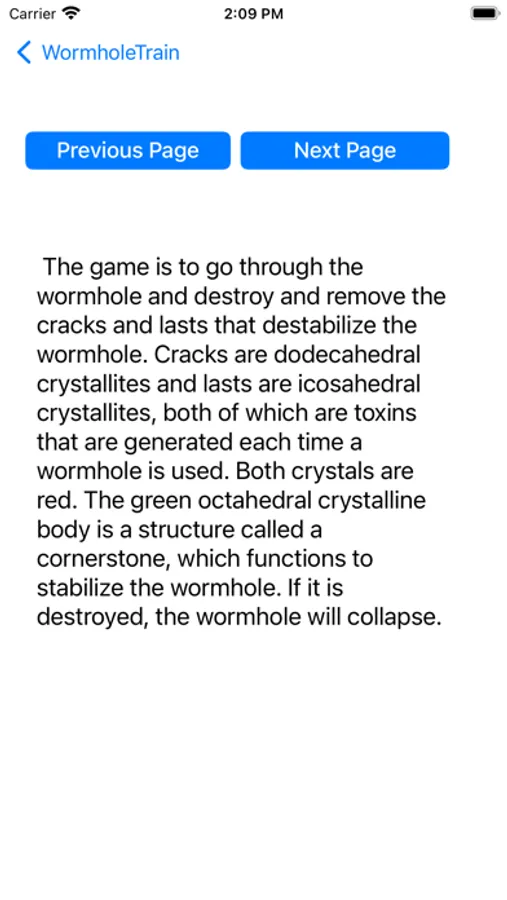 Carrier 2:09 PM

WormholeTrain

Previous Page Next Page

The game is to go through the wormhole and destroy and remove the cracks and lasts that destabilize the wormhole. Cracks are dodecahedral crystallites and lasts are icosahedral crystallites, both of which are toxins that are generated each time a wormhole is used. Both crystals are red. The green octahedral crystalline body is a structure called a cornerstone, which functions to stabilize the wormhole. If it is destroyed, the wormhole will collapse.